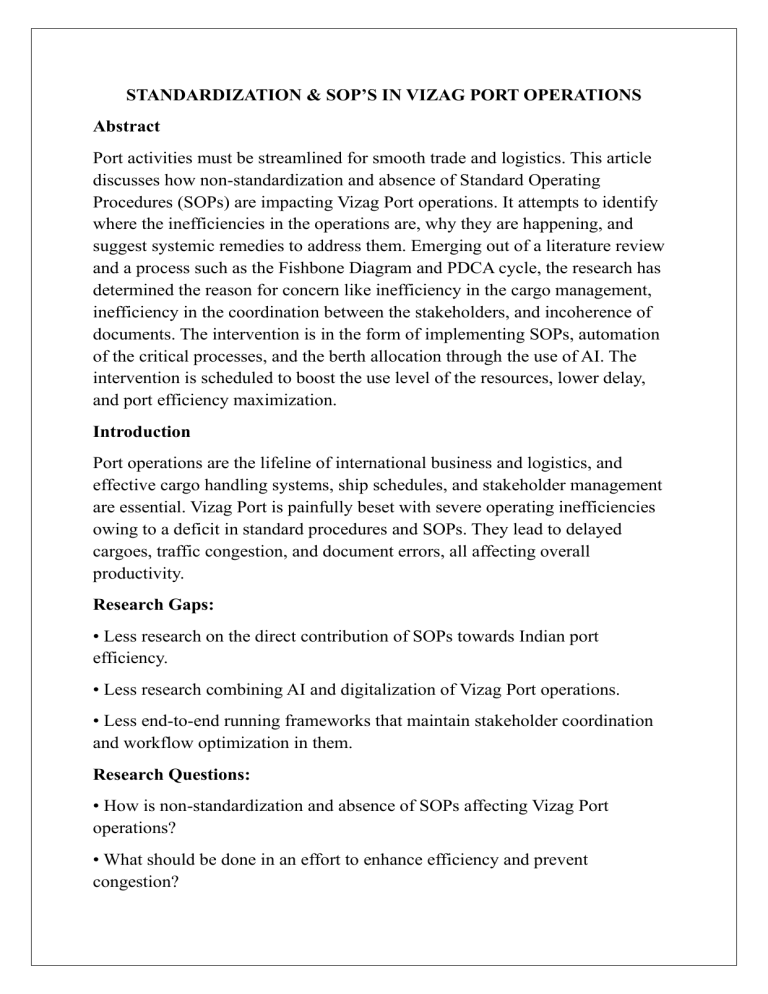 STANDARDIZATION & SOP'S IN VIZAG PORT OPERATIONS

Abstract

Port activities must be streamlined for smooth trade and logistics. This article discusses how non-standardization and absence of Standard Operating Procedures (SOPs) are impacting Vizag Port operations. It attempts to identify where the inefficiencies in the operations are, why they are happening, and suggest systemic remedies to address them. Emerging out of a literature review and a process such as the Fishbone Diagram and PDCA cycle, the research has determined the reason for concern like inefficiency in the cargo management, inefficiency in the coordination between the stakeholders, and incoherence of documents. The intervention is in the form of implementing SOPs, automation of the critical processes, and the berth allocation through the use of AI. The intervention is scheduled to boost the use level of the resources, lower delay, and port efficiency maximization.

Introduction

Port operations are the lifeline of international business and logistics, and effective cargo handling systems, ship schedules, and stakeholder management are essential. Vizag Port is painfully beset with severe operating inefficiencies owing to a deficit in standard procedures and SOPs. They lead to delayed cargoes, traffic congestion, and document errors, all affecting overall productivity.

Research Gaps:

• Less research on the direct contribution of SOPs towards Indian port efficiency.

• Less research combining AI and digitalization of Vizag Port operations.

• Less end-to-end running frameworks that maintain stakeholder coordination and workflow optimization in them.

Research Questions:

• How is non-standardization and absence of SOPs affecting Vizag Port operations?

• What should be done in an effort to enhance efficiency and prevent congestion?